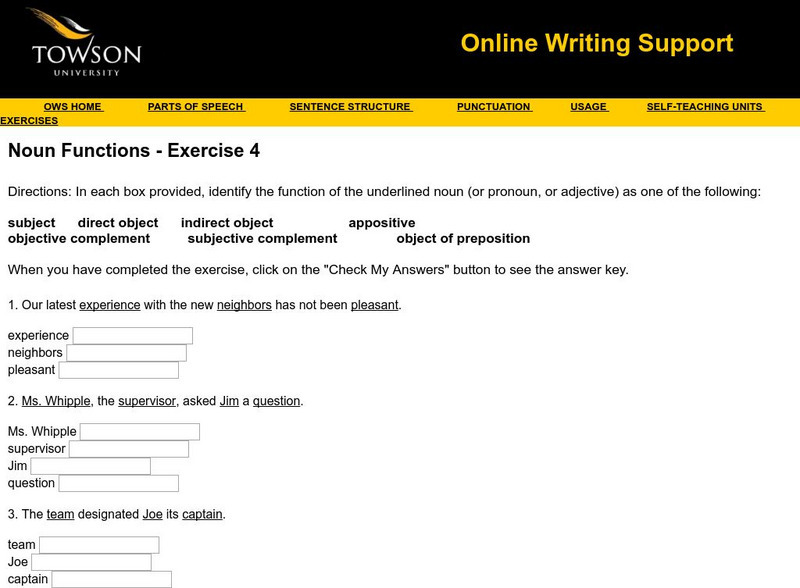 TOWSON
UNIVERSITY

Online Writing Support

OWS HOME PARTS OF SPEECH SENTENCE STRUCTURE PUNCTUATION USAGE SELF-TEACHING UNITS EXERCISES

Noun Functions - Exercise 4

Directions: In each box provided, identify the function of the underlined noun (or pronoun, or adjective) as one of the following:

subject direct object indirect object appositive
objective complement subjective complement object of preposition

When you have completed the exercise, click on the "Check My Answers" button to see the answer key.

1. Our latest experience with the new neighbors has not been pleasant.

experience
neighbors
pleasant

2. Ms. Whipple, the supervisor, asked Jim a question.

Ms. Whipple
supervisor
Jim
question

3. The team designated Joe its captain.

team
Joe
captain